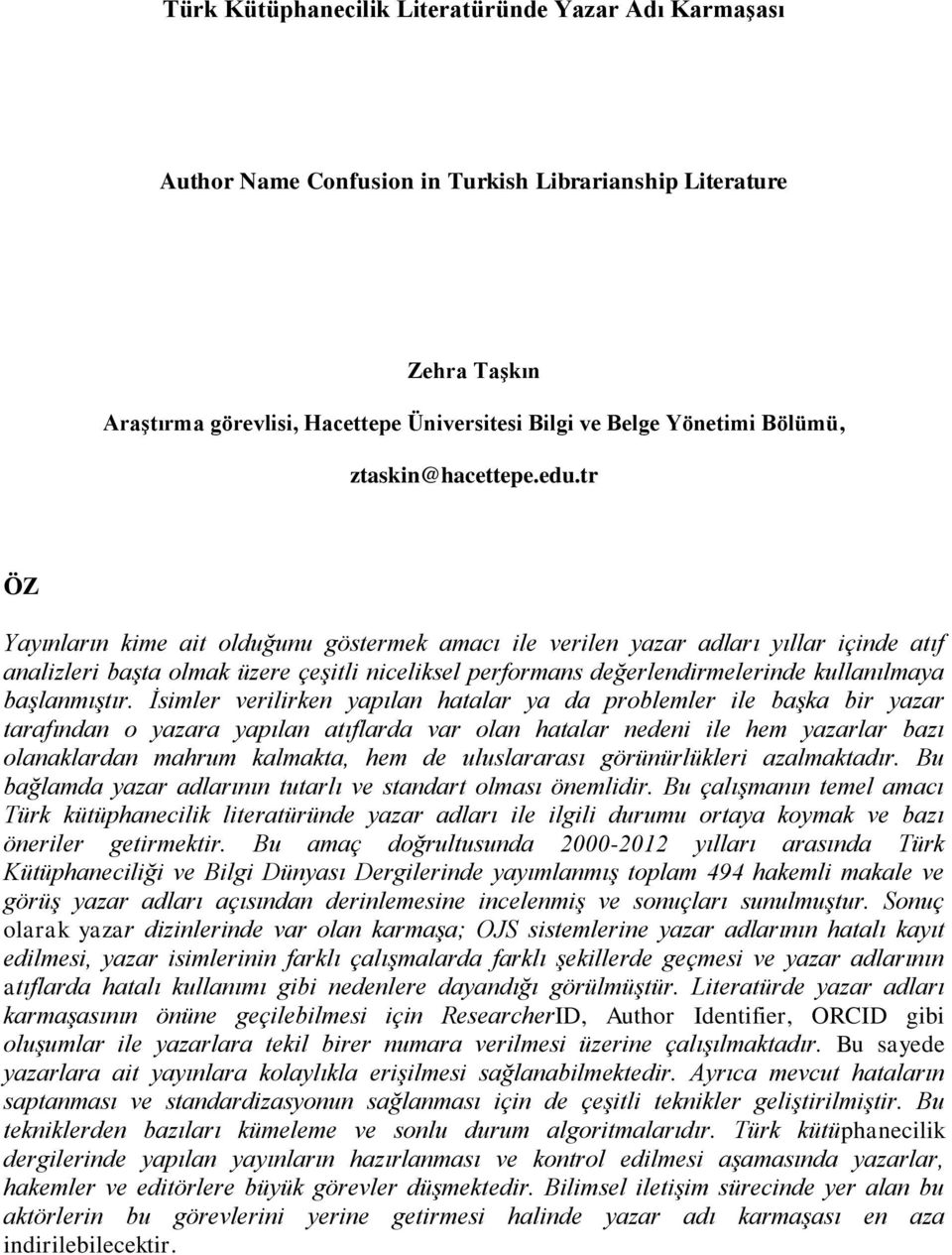 Türk Kütüphanecilik Literatüründe Yazar Adı Karmaşası

Author Name Confusion in Turkish Librarianship Literature

Zehra Taşkın

Araştırma görevlisi, Hacettepe Üniversitesi Bilgi ve Belge Yönetimi Bölümü,

ztaskin@hacettepe.edu.tr

ÖZ

Yayınların kime ait olduğunu göstermek amacı ile verilen yazar adları yıllar içinde atıf analizleri başta olmak üzere çeşitli niceliksel performans değerlendirmelerinde kullanılmaya başlanmıştır. İsimler verilirken yapılan hatalar ya da problemler ile başka bir yazar tarafından o yazara yapılan atıflarda var olan hatalar nedeni ile hem yazarlar bazı olanaklardan mahrum kalmakta, hem de uluslararası görünürlükleri azalmaktadır. Bu bağlamda yazar adlarının tutarlı ve standart olması önemlidir. Bu çalışmanın temel amacı Türk kütüphanecilik literatüründe yazar adları ile ilgili durumu ortaya koymak ve bazı öneriler getirmektir. Bu amaç doğrultusunda 2000-2012 yılları arasında Türk Kütüphaneciliği ve Bilgi Dünyası Dergilerinde yayımlanmış toplam 494 hakemli makale ve görüş yazar adları açısından derinlemesine incelenmiş ve sonuçları sunulmuştur. Sonuç olarak yazar dizinlerinde var olan karmaşa; OJS sistemlerine yazar adlarının hatalı kayıt edilmesi, yazar isimlerinin farklı çalışmalarda farklı şekillerde geçmesi ve yazar adlarının atıflarda hatalı kullanımı gibi nedenlere dayandığı görülmüştür. Literatürde yazar adları karmaşasının önüne geçilebilmesi için ResearcherID, Author Identifier, ORCID gibi oluşumlar ile yazarlara tekil birer numara verilmesi üzerine çalışılmaktadır. Bu sayede yazarlara ait yayınlara kolaylıkla erişilmesi sağlanabilmektedir. Ayrıca mevcut hataların saptanması ve standardizasyonun sağlanması için de çeşitli teknikler geliştirilmiştir. Bu tekniklerden bazıları kümeleme ve sonlu durum algoritmalarıdır. Türk kütüphanecilik dergilerinde yapılan yayınların hazırlanması ve kontrol edilmesi aşamasında yazarlar, hakemler ve editörlere büyük görevler düşmektedir. Bilimsel iletişim sürecinde yer alan bu aktörlerin bu görevlerini yerine getirmesi halinde yazar adı karmaşası en aza indirilebilecektir.